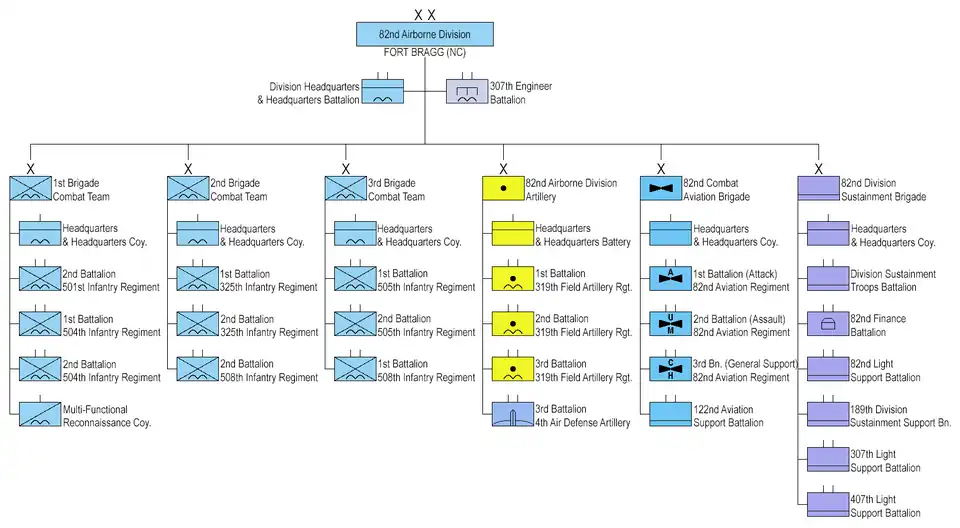 X X
82nd Airborne Division
FORT BRAGG (NC)

Division Headquarters & Headquarters Battalion

307th Engineer Battalion

X
1st Brigade Combat Team

Headquarters & Headquarters Coy.

2nd Battalion 501st Infantry Regiment

1st Battalion 504th Infantry Regiment

2nd Battalion 504th Infantry Regiment

Multi-Functional Reconnaissance Coy.

X
2nd Brigade Combat Team

Headquarters & Headquarters Coy.

1st Battalion 325th Infantry Regiment

2nd Battalion 325th Infantry Regiment

2nd Battalion 508th Infantry Regiment

X
3rd Brigade Combat Team

Headquarters & Headquarters Coy.

1st Battalion 505th Infantry Regiment

2nd Battalion 505th Infantry Regiment

1st Battalion 508th Infantry Regiment

X
82nd Airborne Division Artillery

Headquarters & Headquarters Battery

1st Battalion 319th Field Artillery Rgt.

2nd Battalion 319th Field Artillery Rgt.

3rd Battalion 319th Field Artillery Rgt.

3rd Battalion 4th Air Defense Artillery

X
82nd Combat Aviation Brigade

Headquarters & Headquarters Coy.

A
1st Battalion (Attack) 82nd Aviation Regiment

U
M
2nd Battalion (Assault) 82nd Aviation Regiment

C
H
3rd Bn. (General Support) 82nd Aviation Regiment

122nd Aviation Support Battalion

X
82nd Division Sustainment Brigade

Headquarters & Headquarters Coy.

Division Sustainment Troops Battalion

82nd Finance Battalion

82nd Light Support Battalion

189th Division Sustainment Support Bn.

307th Light Support Battalion

407th Light Support Battalion